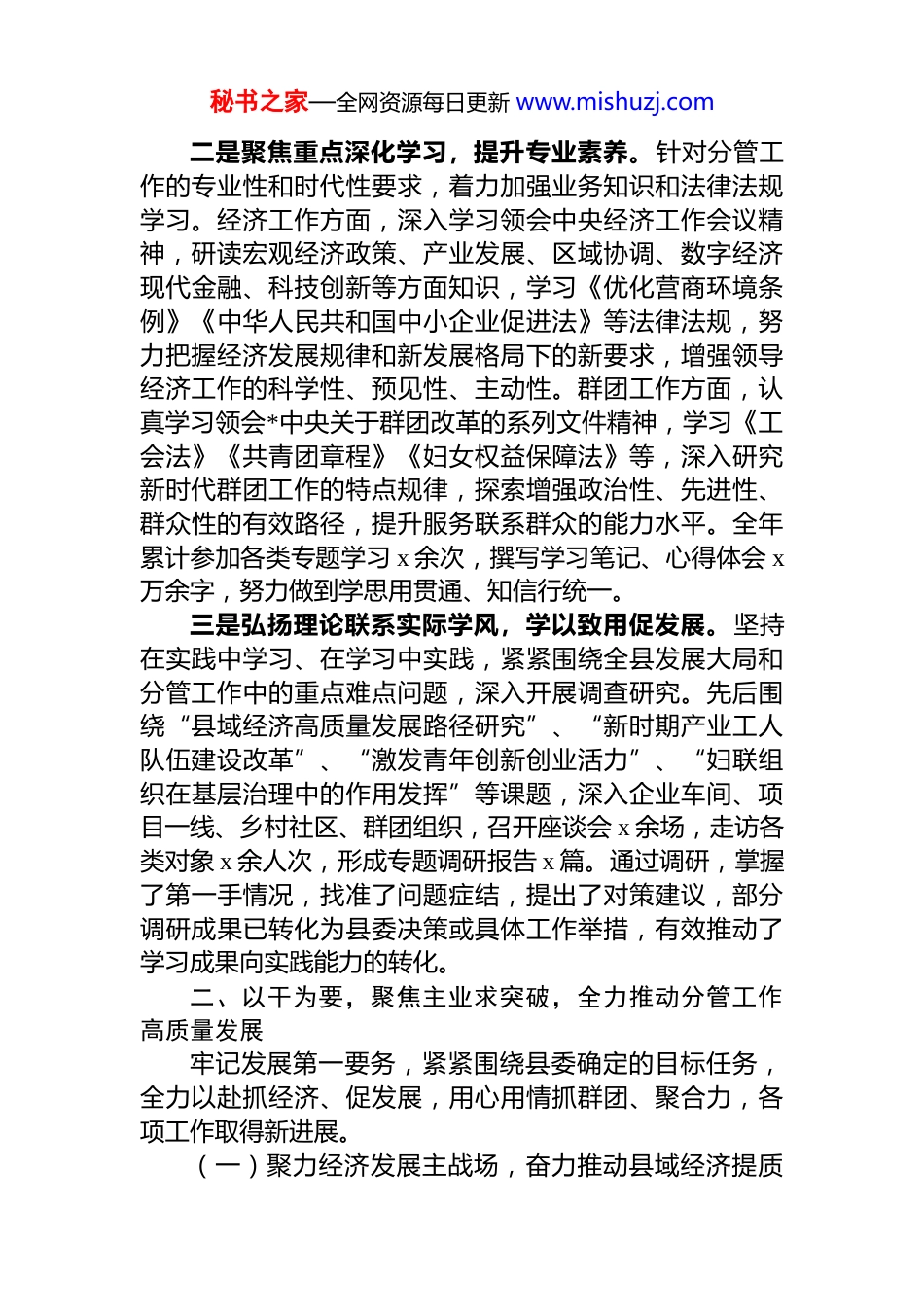 秘书之家—全网资源每日更新 www.mishuzj.com

二是聚焦重点深化学习，提升专业素养。针对分管工作的专业性和时代性要求，着力加强业务知识和法律法规学习。经济工作方面，深入学习领会中央经济工作会议精神，研读宏观经济政策、产业发展、区域协调、数字经济现代金融、科技创新等方面知识，学习《优化营商环境条例》《中华人民共和国中小企业促进法》等法律法规，努力把握经济发展规律和新发展格局下的新要求，增强领导经济工作的科学性、预见性、主动性。群团工作方面，认真学习领会*中央关于群团改革的系列文件精神，学习《工会法》《共青团章程》《妇女权益保障法》等，深入研究新时代群团工作的特点规律，探索增强政治性、先进性、群众性的有效路径，提升服务联系群众的能力水平。全年累计参加各类专题学习 x 余次，撰写学习笔记、心得体会 x 万余字，努力做到学思用贯通、知信行统一。

三是弘扬理论联系实际学风，学以致用促发展。坚持在实践中学习、在学习中实践，紧紧围绕全县发展大局和分管工作中的重点难点问题，深入开展调查研究。先后围绕“县域经济高质量发展路径研究”、“新时期产业工人队伍建设改革”、“激发青年创新创业活力”、“妇联组织在基层治理中的作用发挥”等课题，深入企业车间、项目一线、乡村社区、群团组织，召开座谈会 x 余场，走访各类对象 x 余人次，形成专题调研报告 x 篇。通过调研，掌握了第一手情况，找准了问题症结，提出了对策建议，部分调研成果已转化为县委决策或具体工作举措，有效推动了学习成果向实践能力的转化。

二、以干为要，聚焦主业求突破，全力推动分管工作高质量发展

牢记发展第一要务，紧紧围绕县委确定的目标任务，全力以赴抓经济、促发展，用心用情抓群团、聚合力，各项工作取得新进展。

（一）聚力经济发展主战场，奋力推动县域经济提质